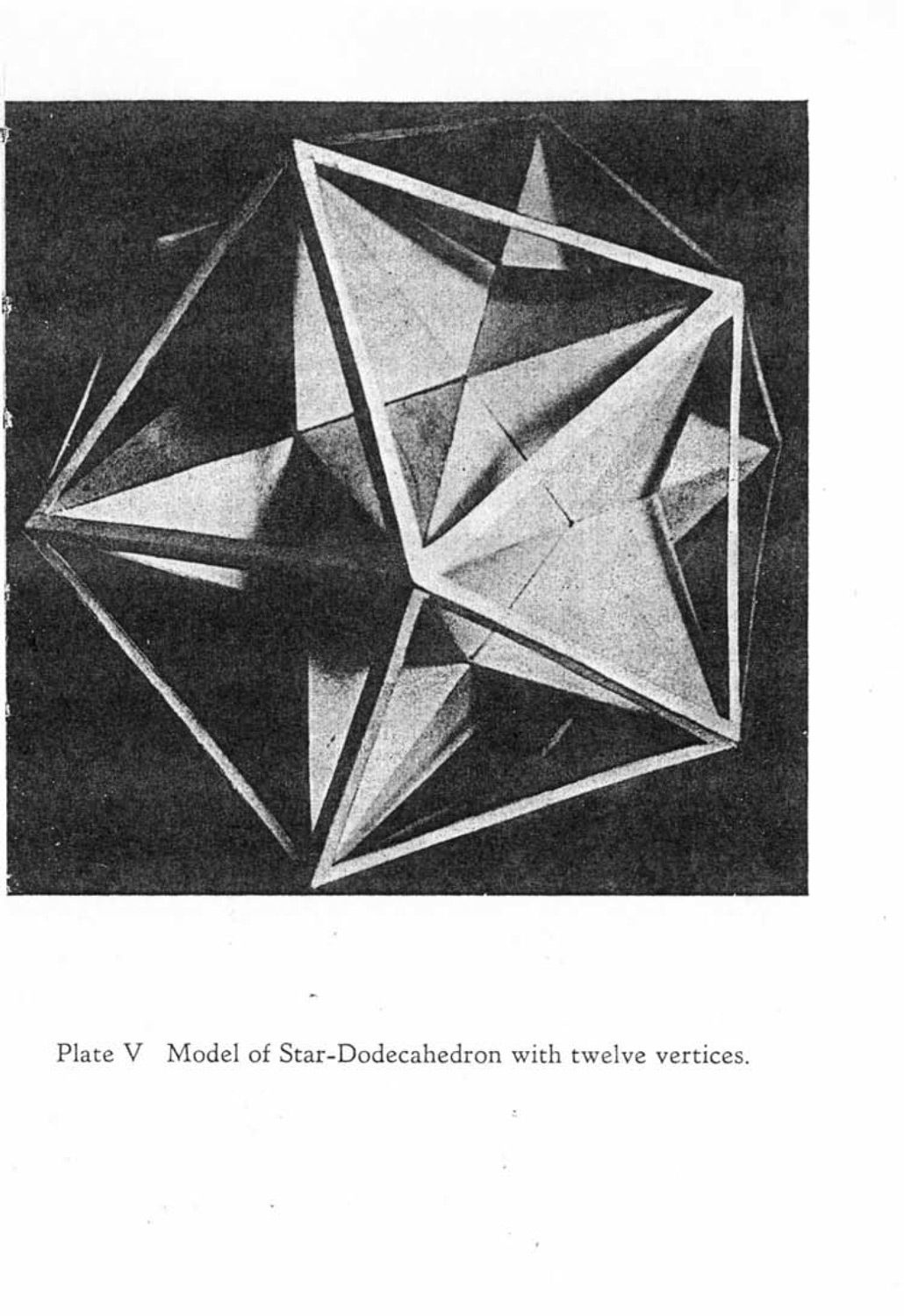 Plate V Model of Star-Dodecahedron with twelve vertices.